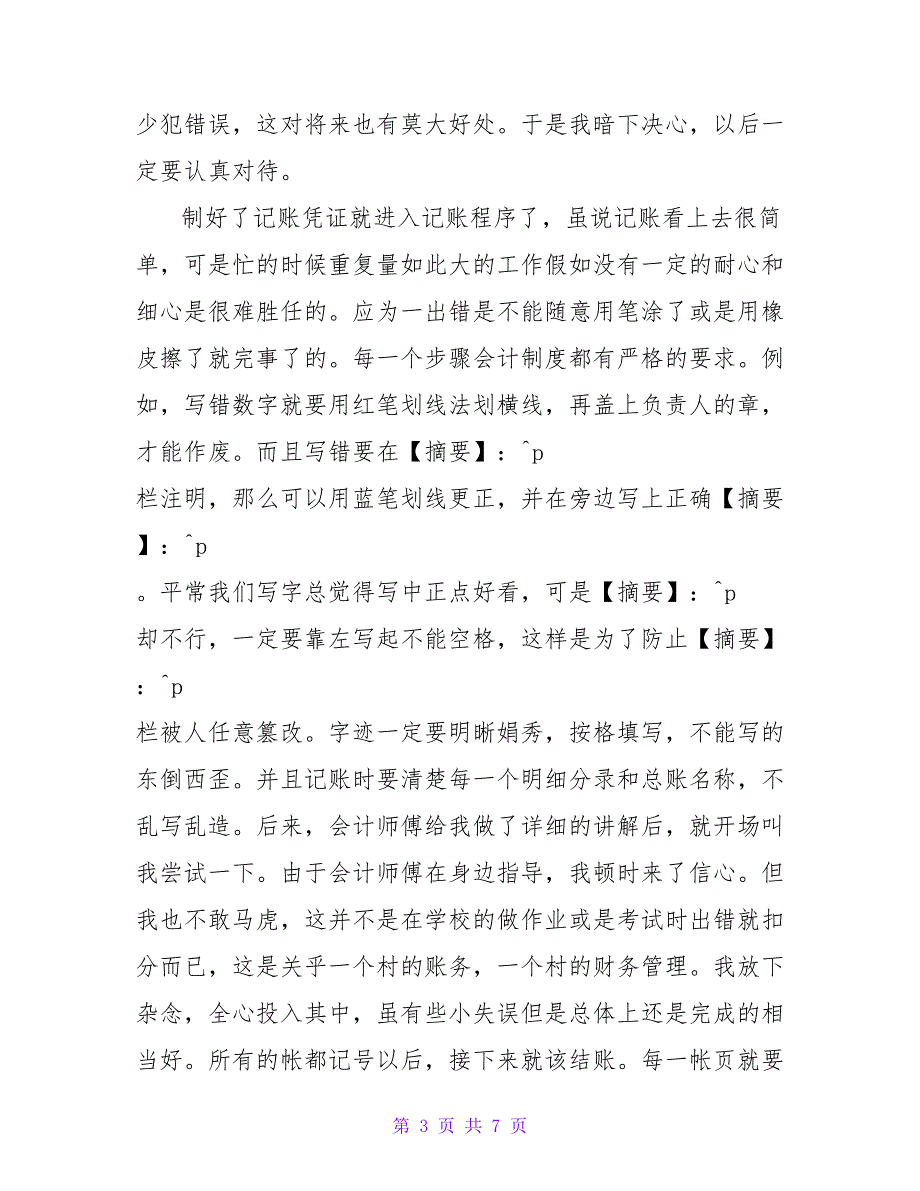 少犯错误，这对将来也有莫大好处。于是我暗下决心，以后一定要认真对待。

制好了记账凭证就进入记账程序了，虽说记账看上去很简单，可是忙的时候重复量如此大的工作假如没有一定的耐心和细心是很难胜任的。应为一出错是不能随意用笔涂了或是用橡皮擦了就完事了的。每一个步骤会计制度都有严格的要求。例如，写错数字就要用红笔划线法划横线，再盖上负责人的章，才能作废。而且写错要在【摘要】：^p
栏注明，那么可以用蓝笔划线更正，并在旁边写上正确【摘要】：^p
。平常我们写字总觉得写中正点好看，可是【摘要】：^p
却不行，一定要靠左写起不能空格，这样是为了防止【摘要】：^p
栏被人任意篡改。字迹一定要明晰娟秀，按格填写，不能写的东倒西歪。并且记账时要清楚每一个明细分录和总账名称，不乱写乱造。后来，会计师傅给我做了详细的讲解后，就开场叫我尝试一下。由于会计师傅在身边指导，我顿时来了信心。但我也不敢马虎，这并不是在学校的做作业或是考试时出错就扣分而已，这是关乎一个村的账务，一个村的财务管理。我放下杂念，全心投入其中，虽有些小失误但是总体上还是完成的相当好。所有的帐都记号以后，接下来就该结账。每一帐页就要

第 3 页 共 7 页